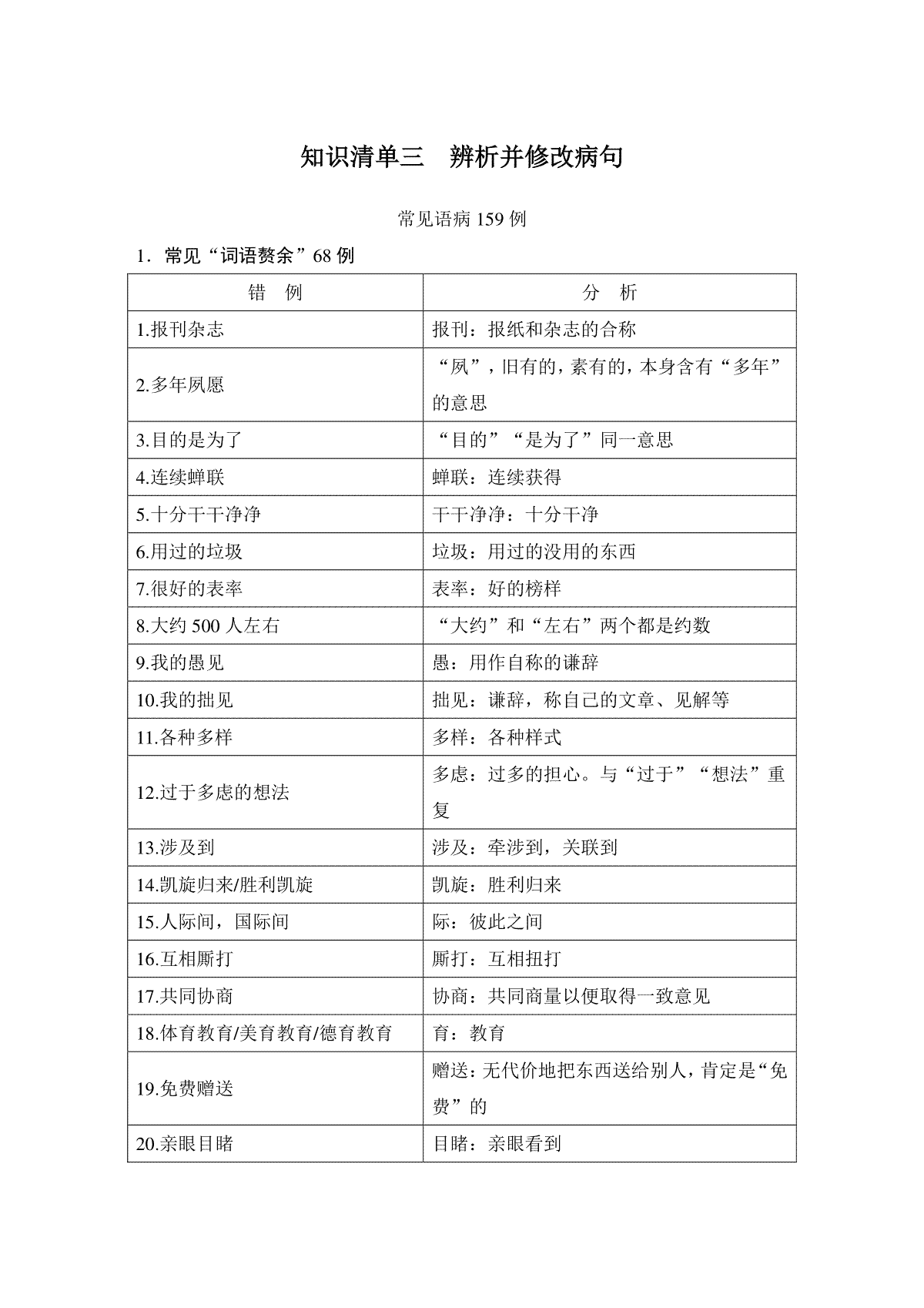 知识清单三　辨析并修改病句

常见语病 159 例

1．常见“词语赘余”68 例

| 错　例 | 分　析 |
|---|---|
| 1.报刊杂志 | 报刊：报纸和杂志的合称 |
| 2.多年夙愿 | “夙”，旧有的，素有的，本身含有“多年”的意思 |
| 3.目的是为了 | “目的”“是为了”同一意思 |
| 4.连续蝉联 | 蝉联：连续获得 |
| 5.十分干干净净 | 干干净净：十分干净 |
| 6.用过的垃圾 | 垃圾：用过的没用的东西 |
| 7.很好的表率 | 表率：好的榜样 |
| 8.大约 500 人左右 | “大约”和“左右”两个都是约数 |
| 9.我的愚见 | 愚：用作自称的谦辞 |
| 10.我的拙见 | 拙见：谦辞，称自己的文章、见解等 |
| 11.各种多样 | 多样：各种样式 |
| 12.过于多虑的想法 | 多虑：过多的担心。与“过于”“想法”重复 |
| 13.涉及到 | 涉及：牵涉到，关联到 |
| 14.凯旋归来/胜利凯旋 | 凯旋：胜利归来 |
| 15.人际间，国际间 | 际：彼此之间 |
| 16.互相厮打 | 厮打：互相扭打 |
| 17.共同协商 | 协商：共同商量以便取得一致意见 |
| 18.体育教育/美育教育/德育教育 | 育：教育 |
| 19.免费赠送 | 赠送：无代价地把东西送给别人，肯定是“免费”的 |
| 20.亲眼目睹 | 目睹：亲眼看到 |